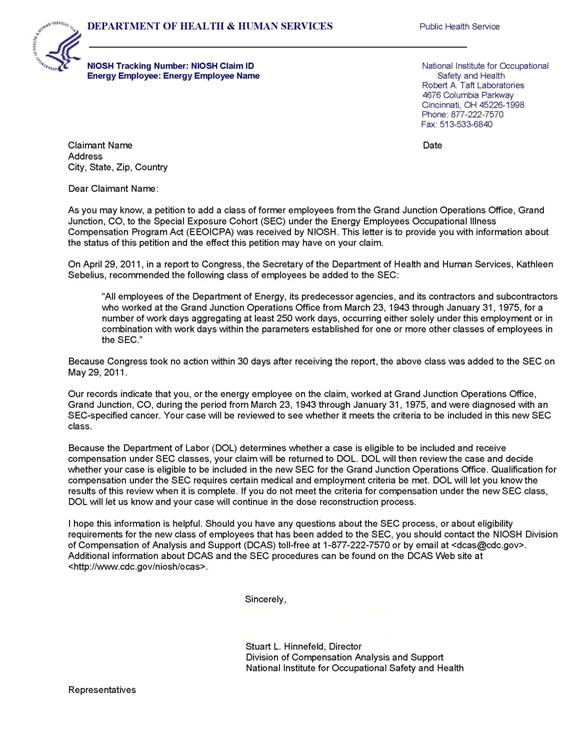 DEPARTMENT OF HEALTH & HUMAN SERVICES

Public Health Service

NIOSH Tracking Number: NIOSH Claim ID
Energy Employee: Energy Employee Name

National Institute for Occupational Safety and Health
Robert A. Taft Laboratories
4676 Columbia Parkway
Cincinnati, OH 45226-1998
Phone: 877-222-7570
Fax: 513-533-6840

Claimant Name
Address
City, State, Zip, Country

Date

Dear Claimant Name:

As you may know, a petition to add a class of former employees from the Grand Junction Operations Office, Grand Junction, CO, to the Special Exposure Cohort (SEC) under the Energy Employees Occupational Illness Compensation Program Act (EEOICPA) was received by NIOSH. This letter is to provide you with information about the status of this petition and the effect this petition may have on your claim.

On April 29, 2011, in a report to Congress, the Secretary of the Department of Health and Human Services, Kathleen Sebelius, recommended the following class of employees be added to the SEC:

"All employees of the Department of Energy, its predecessor agencies, and its contractors and subcontractors who worked at the Grand Junction Operations Office from March 23, 1943 through January 31, 1975, for a number of work days aggregating at least 250 work days, occurring either solely under this employment or in combination with work days within the parameters established for one or more other classes of employees in the SEC."

Because Congress took no action within 30 days after receiving the report, the above class was added to the SEC on May 29, 2011.

Our records indicate that you, or the energy employee on the claim, worked at Grand Junction Operations Office, Grand Junction, CO, during the period from March 23, 1943 through January 31, 1975, and were diagnosed with an SEC-specified cancer. Your case will be reviewed to see whether it meets the criteria to be included in this new SEC class.

Because the Department of Labor (DOL) determines whether a case is eligible to be included and receive compensation under SEC classes, your claim will be returned to DOL. DOL will then review the case and decide whether your case is eligible to be included in the new SEC for the Grand Junction Operations Office. Qualification for compensation under the SEC requires certain medical and employment criteria be met. DOL will let you know the results of this review when it is complete. If you do not meet the criteria for compensation under the new SEC class, DOL will let us know and your case will continue in the dose reconstruction process.

I hope this information is helpful. Should you have any questions about the SEC process, or about eligibility requirements for the new class of employees that has been added to the SEC, you should contact the NIOSH Division of Compensation of Analysis and Support (DCAS) toll-free at 1-877-222-7570 or by email at <dcas@cdc.gov>. Additional information about DCAS and the SEC procedures can be found on the DCAS Web site at <http://www.cdc.gov/niosh/ocas>.

Sincerely,

Stuart L. Hinnefeld, Director
Division of Compensation Analysis and Support
National Institute for Occupational Safety and Health

Representatives